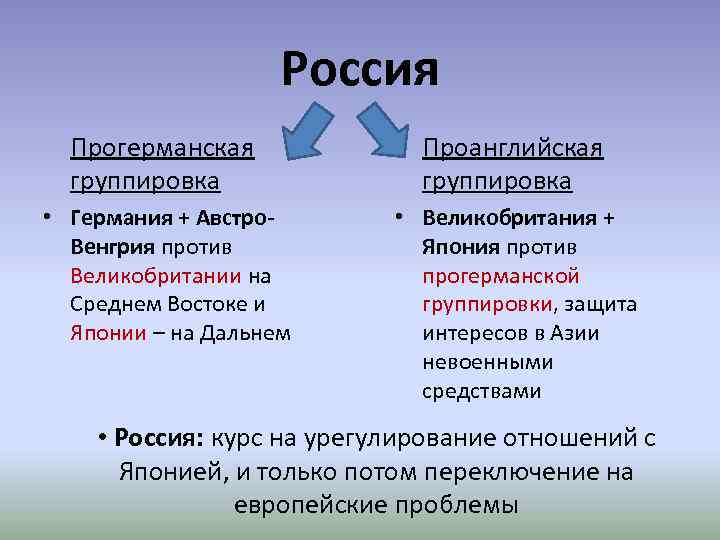 Россия

Прогерманская группировка

• Германия + Австро-Венгрия против Великобритании на Среднем Востоке и Японии – на Дальнем

Проанглийская группировка

• Великобритания + Япония против прогерманской группировки, защита интересов в Азии невоенными средствами

• Россия: курс на урегулирование отношений с Японией, и только потом переключение на европейские проблемы